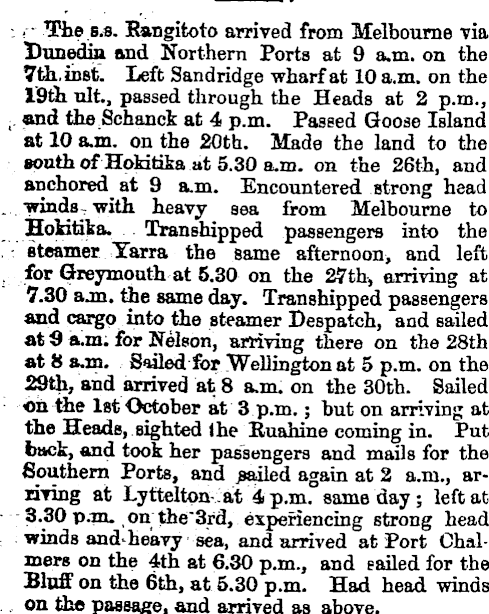 The s.s. Rangitoto arrived from Melbourne via Dunedin and Northern Ports at 9 a.m. on the 7th inst. Left Sandridge wharf at 10 a.m. on the 19th ult., passed through the Heads at 2 p.m., and the Schanck at 4 p.m. Passed Goose Island at 10 a.m. on the 20th. Made the land to the south of Hokitika at 5.30 a.m. on the 26th, and anchored at 9 a.m. Encountered strong head winds with heavy sea from Melbourne to Hokitika. Transhipped passengers into the steamer Yarra the same afternoon, and left for Greymouth at 5.30 on the 27th, arriving at 7.30 a.m. the same day. Transhipped passengers and cargo into the steamer Despatch, and sailed at 9 a.m. for Nelson, arriving there on the 28th at 8 a.m. Sailed for Wellington at 5 p.m. on the 29th, and arrived at 8 a.m. on the 30th. Sailed on the 1st October at 3 p.m.; but on arriving at the Heads, sighted the Ruahine coming in. Put back, and took her passengers and mails for the Southern Ports, and sailed again at 2 a.m., arriving at Lyttelton at 4 p.m. same day; left at 3.30 p.m. on the 3rd, experiencing strong head winds and heavy sea, and arrived at Port Chalmers on the 4th at 6.30 p.m., and sailed for the Bluff on the 6th, at 5.30 p.m. Had head winds on the passage, and arrived as above.